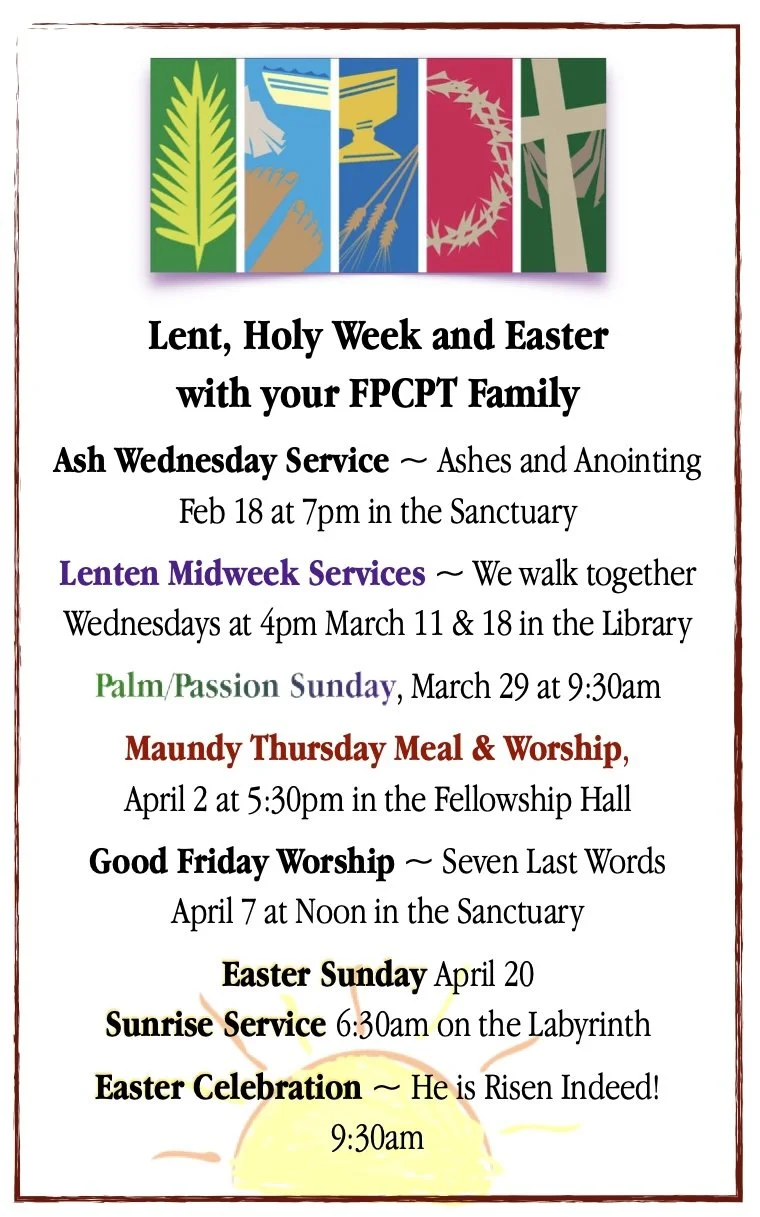 Lent, Holy Week and Easter
with your FPCPT Family

Ash Wednesday Service ~ Ashes and Anointing
Feb 18 at 7pm in the Sanctuary

Lenten Midweek Services ~ We walk together
Wednesdays at 4pm March 11 & 18 in the Library

Palm/Passion Sunday, March 29 at 9:30am

Maundy Thursday Meal & Worship,
April 2 at 5:30pm in the Fellowship Hall

Good Friday Worship ~ Seven Last Words
April 7 at Noon in the Sanctuary

Easter Sunday April 20
Sunrise Service 6:30am on the Labyrinth

Easter Celebration ~ He is Risen Indeed!
9:30am